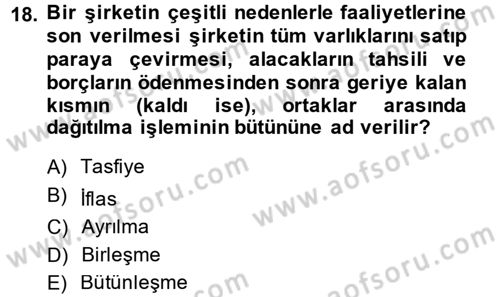 18. Bir şirketin çeşitli nedenlerle faaliyetlerine son verilmesi şirketin tüm varlıklarını satıp paraya çevirmesi, alacakların tahsili ve borçların ödenmesinden sonra geriye kalan kısmın (kaldı ise), ortaklar arasında dağıtılma işleminin bütününe ad verilir?

A) Tasfiye
B) İflas
C) Ayrılma
D) Birleşme
E) Bütünleşme

www.aofsoru.com